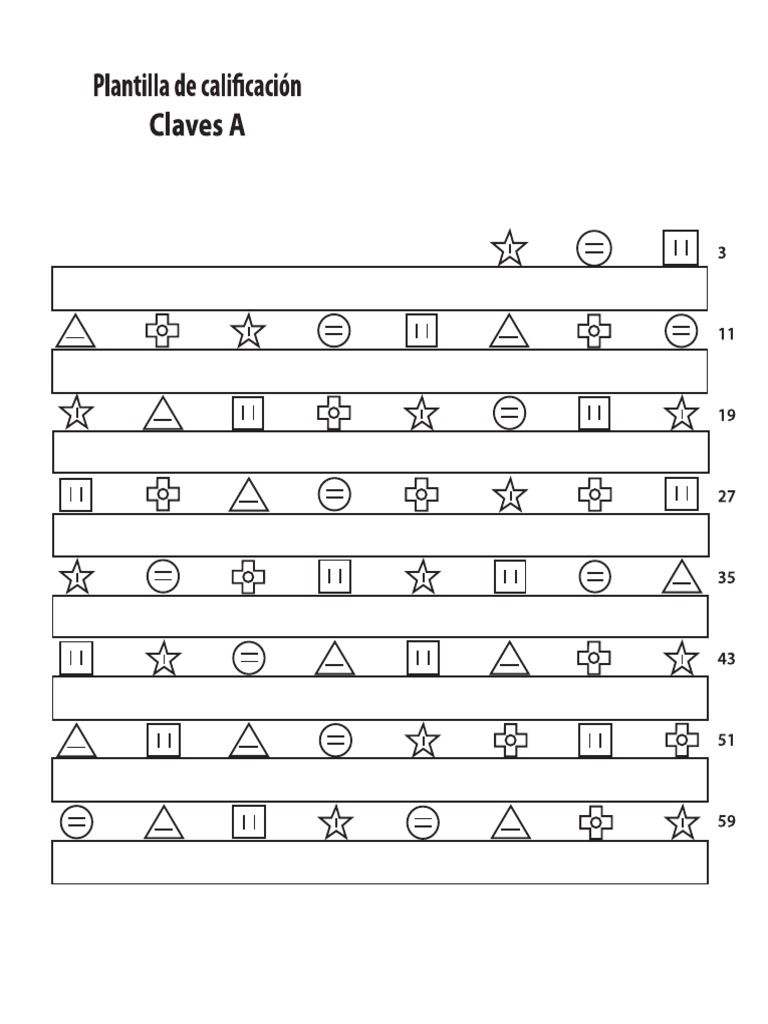 Plantilla de calificación
Claves A

3

11

19

27

35

43

51

59